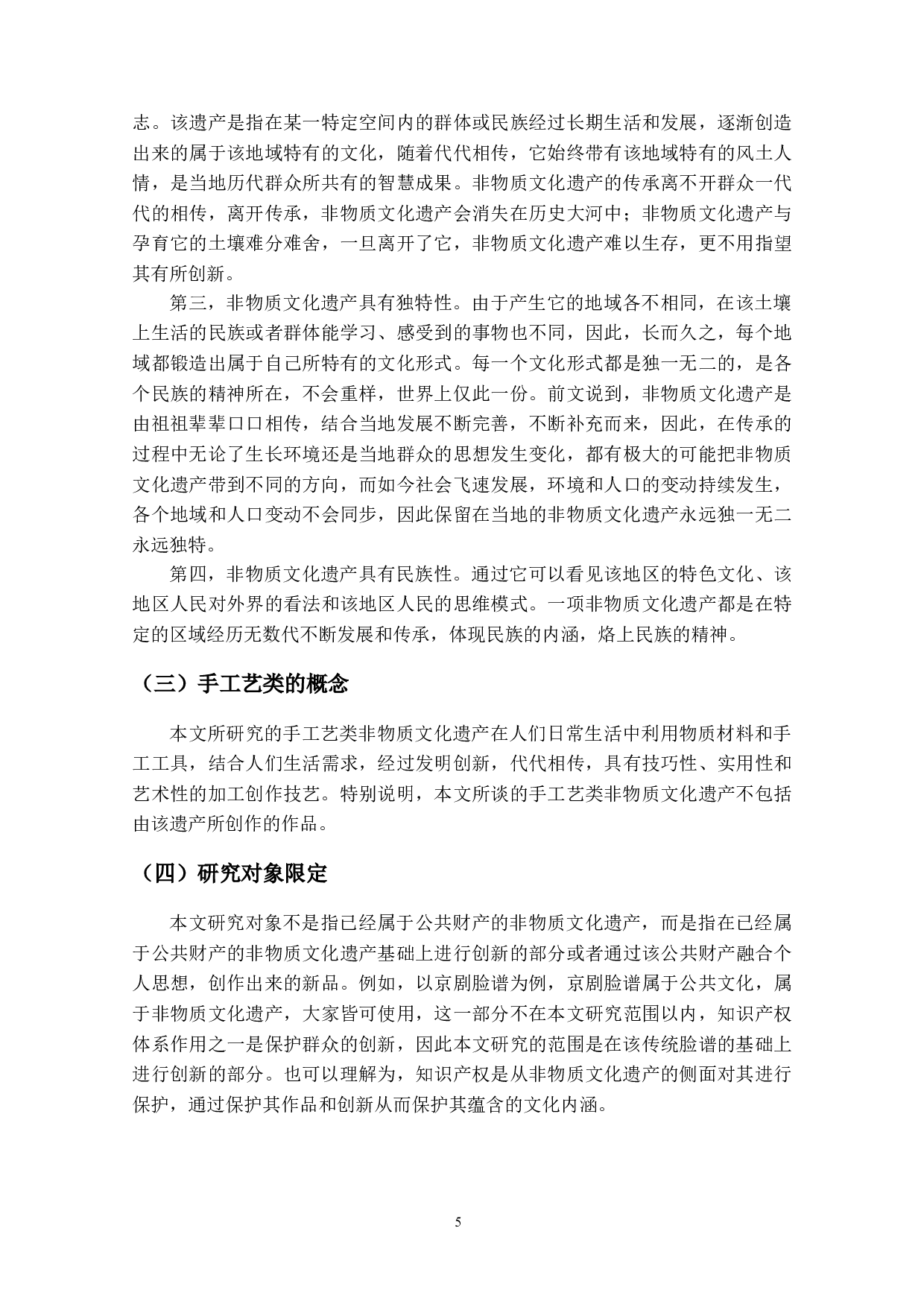 志。该遗产是指在某一特定空间内的群体或民族经过长期生活和发展，逐渐创造出来的属于该地域特有的文化，随着代代相传，它始终带有该地域特有的风土人情，是当地历代群众所共有的智慧成果。非物质文化遗产的传承离不开群众一代代的相传，离开传承，非物质文化遗产会消失在历史大河中；非物质文化遗产与孕育它的土壤难分难舍，一旦离开了它，非物质文化遗产难以生存，更不用指望其有所创新。

第三，非物质文化遗产具有独特性。由于产生它的地域各不相同，在该土壤上生活的民族或者群体能学习、感受到的事物也不同，因此，长而久之，每个地域都锻造出属于自己所特有的文化形式。每一个文化形式都是独一无二的，是各个民族的精神所在，不会重样，世界上仅此一份。前文说到，非物质文化遗产是由祖祖辈辈口口相传，结合当地发展不断完善，不断补充而来，因此，在传承的过程中无论了生长环境还是当地群众的思想发生变化，都有极大的可能把非物质文化遗产带到不同的方向，而如今社会飞速发展，环境和人口的变动持续发生，各个地域和人口变动不会同步，因此保留在当地的非物质文化遗产永远独一无二永远独特。

第四，非物质文化遗产具有民族性。通过它可以看见该地区的特色文化、该地区人民对外界的看法和该地区人民的思维模式。一项非物质文化遗产都是在特定的区域经历无数代不断发展和传承，体现民族的内涵，烙上民族的精神。

（三）手工艺类的概念

本文所研究的手工艺类非物质文化遗产在人们日常生活中利用物质材料和手工工具，结合人们生活需求，经过发明创新，代代相传，具有技巧性、实用性和艺术性的加工创作技艺。特别说明，本文所谈的手工艺类非物质文化遗产不包括由该遗产所创作的作品。

（四）研究对象限定

本文研究对象不是指已经属于公共财产的非物质文化遗产，而是指在已经属于公共财产的非物质文化遗产基础上进行创新的部分或者通过该公共财产融合个人思想，创作出来的新品。例如，以京剧脸谱为例，京剧脸谱属于公共文化，属于非物质文化遗产，大家皆可使用，这一部分不在本文研究范围以内，知识产权体系作用之一是保护群众的创新，因此本文研究的范围是在该传统脸谱的基础上进行创新的部分。也可以理解为，知识产权是从非物质文化遗产的侧面对其进行保护，通过保护其作品和创新从而保护其蕴含的文化内涵。

5